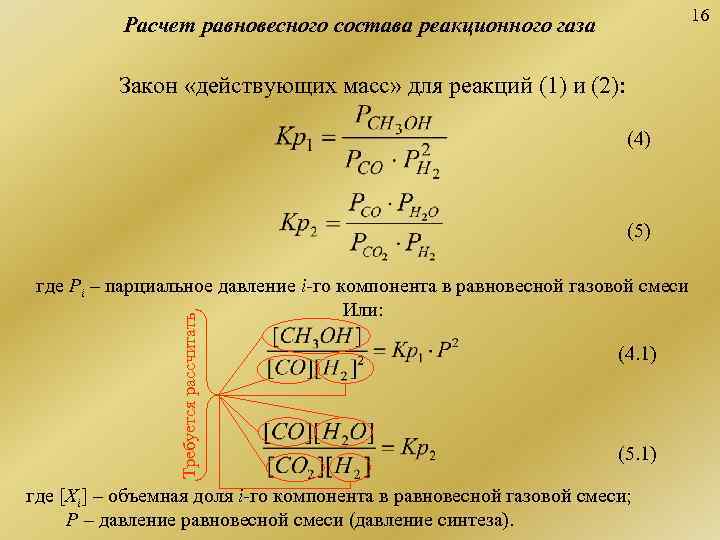 16

Расчет равновесного состава реакционного газа

Закон «действующих масс» для реакций (1) и (2):

$Kp_1 = \frac{P_{CH_3OH}}{P_{CO} \cdot P_{H_2}^2}$ (4)

$Kp_2 = \frac{P_{CO} \cdot P_{H_2O}}{P_{CO_2} \cdot P_{H_2}}$ (5)

где $P_i$ – парциальное давление $i$-го компонента в равновесной газовой смеси

Или:

Требуется рассчитать

$\frac{[CH_3OH]}{[CO][H_2]^2} = Kp_1 \cdot P^2$ (4.1)

$\frac{[CO][H_2O]}{[CO_2][H_2]} = Kp_2$ (5.1)

где $[X_i]$ – объемная доля $i$-го компонента в равновесной газовой смеси;
$P$ – давление равновесной смеси (давление синтеза).